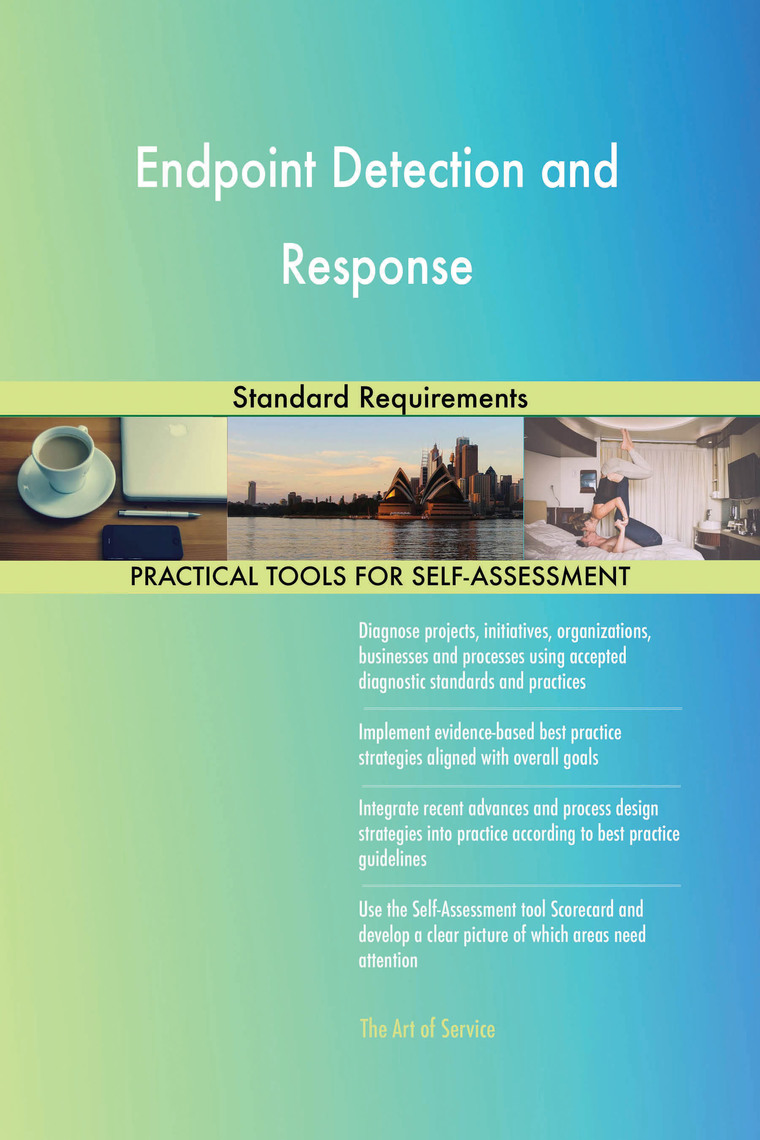 Endpoint Detection and Response

Standard Requirements

PRACTICAL TOOLS FOR SELF-ASSESSMENT

Diagnose projects, initiatives, organizations, businesses and processes using accepted diagnostic standards and practices

Implement evidence-based best practice strategies aligned with overall goals

Integrate recent advances and process design strategies into practice according to best practice guidelines

Use the Self-Assessment tool Scorecard and develop a clear picture of which areas need attention

The Art of Service